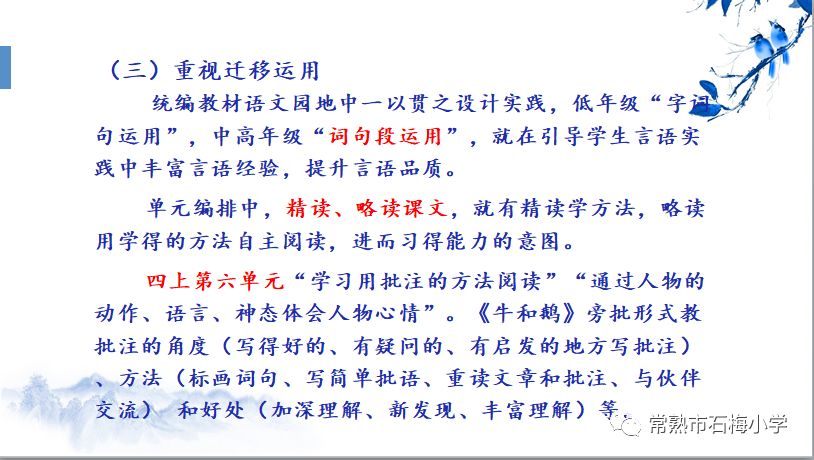 （三）重视迁移运用

统编教材语文园地中一以贯之设计实践，低年级“字词句运用”，中高年级“词句段运用”，就在引导学生言语实践中丰富言语经验，提升言语品质。

单元编排中，精读、略读课文，就有精读学方法，略读用学得的方法自主阅读，进而习得能力的意图。

四上第六单元“学习用批注的方法阅读”“通过人物的动作、语言、神态体会人物心情”。《牛和鹅》旁批形式教批注的角度（写得好的、有疑问的、有启发的地方写批注）、方法（标画词句、写简单批语、重读文章和批注、与伙伴交流） 和好处（加深理解、新发现、丰富理解）等。

常熟市石梅小学